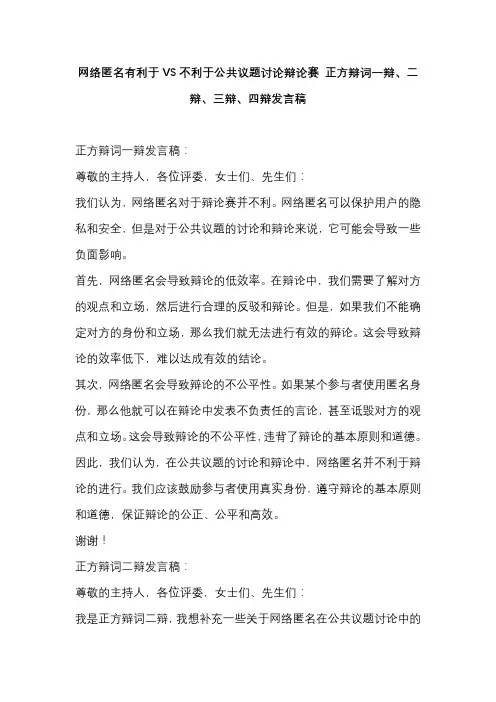 网络匿名有利于 VS 不利于公共议题讨论辩论赛 正方辩词一辩、二辩、三辩、四辩发言稿

正方辩词一辩发言稿：

尊敬的主持人，各位评委，女士们、先生们：

我们认为，网络匿名对于辩论赛并不利。网络匿名可以保护用户的隐私和安全，但是对于公共议题的讨论和辩论来说，它可能会导致一些负面影响。

首先，网络匿名会导致辩论的低效率。在辩论中，我们需要了解对方的观点和立场，然后进行合理的反驳和辩论。但是，如果我们不能确定对方的身份和立场，那么我们就无法进行有效的辩论。这会导致辩论的效率低下，难以达成有效的结论。

其次，网络匿名会导致辩论的不公平性。如果某个参与者使用匿名身份，那么他就可以在辩论中发表不负责任的言论，甚至诋毁对方的观点和立场。这会导致辩论的不公平性，违背了辩论的基本原则和道德。

因此，我们认为，在公共议题的讨论和辩论中，网络匿名并不利于辩论的进行。我们应该鼓励参与者使用真实身份，遵守辩论的基本原则和道德，保证辩论的公正、公平和高效。

谢谢！

正方辩词二辩发言稿：

尊敬的主持人，各位评委，女士们、先生们：

我是正方辩词二辩，我想补充一些关于网络匿名在公共议题讨论中的